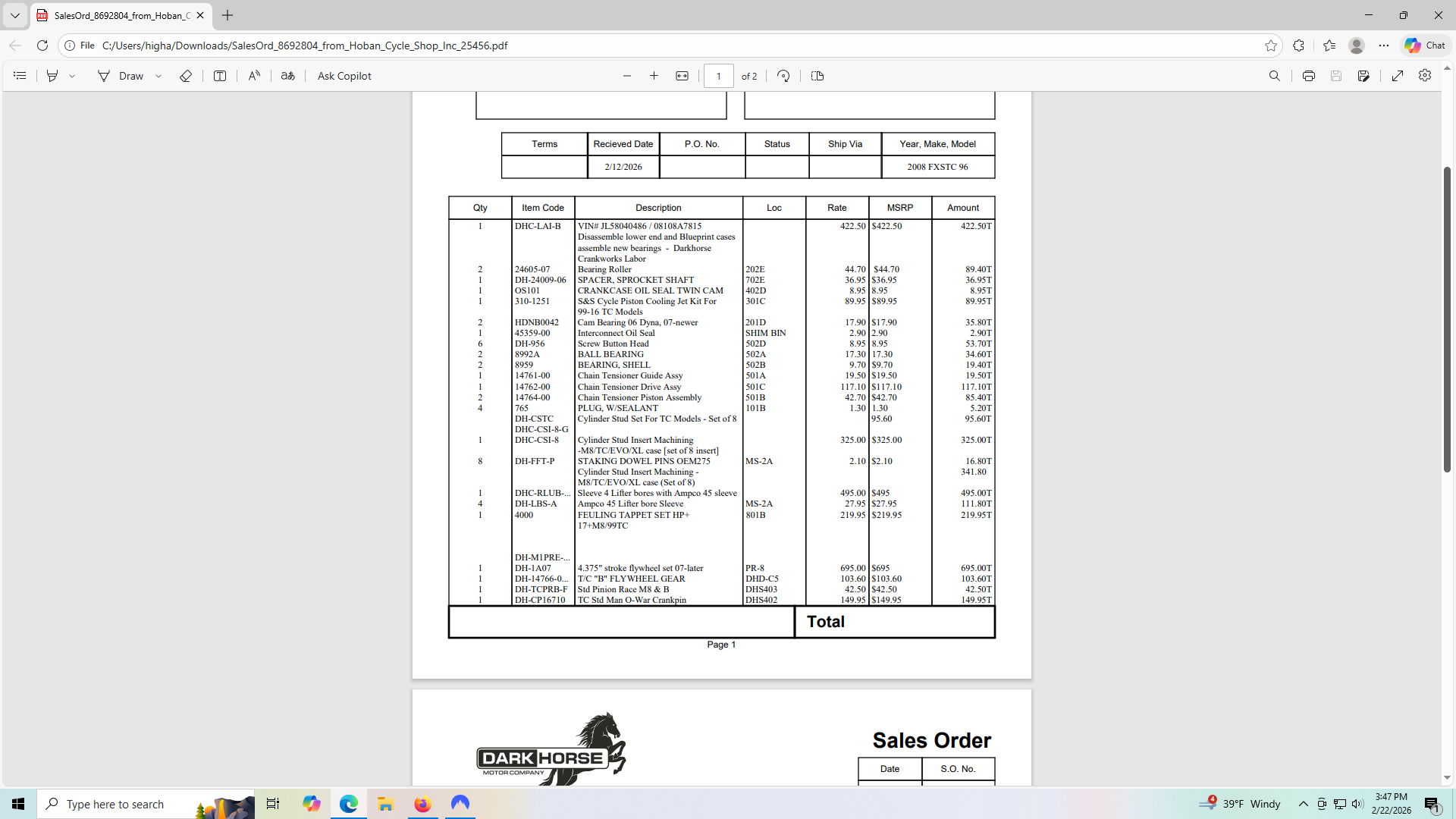 SalesOrd_8692804_from_Hoban_C

File C:/Users/higha/Downloads/SalesOrd_8692804_from_Hoban_Cycle_Shop_Inc_25456.pdf

Chat

Draw Ask Copilot 1 of 2

| Terms | Recieved Date | P.O. No. | Status | Ship Via | Year, Make, Model |
|---|---|---|---|---|---|
| | 2/12/2026 | | | | 2008 FXSTC 96 |

| Qty | Item Code | Description | Loc | Rate | MSRP | Amount |
|---|---|---|---|---|---|---|
| 1 | DHC-LAI-B | VIN# JL58040486 / 08108A7815 Disassemble lower end and Blueprint cases assemble new bearings - Darkhorse Crankworks Labor | | 422.50 | $422.50 | 422.50T |
| 2 | 24605-07 | Bearing Roller | 202E | 44.70 | $44.70 | 89.40T |
| 1 | DH-24009-06 | SPACER, SPROCKET SHAFT | 702E | 36.95 | $36.95 | 36.95T |
| 1 | OS101 | CRANKCASE OIL SEAL TWIN CAM | 402D | 8.95 | 8.95 | 8.95T |
| 1 | 310-1251 | S&S Cycle Piston Cooling Jet Kit For 99-16 TC Models | 301C | 89.95 | $89.95 | 89.95T |
| 2 | HDNB0042 | Cam Bearing 06 Dyna, 07-newer | 201D | 17.90 | $17.90 | 35.80T |
| 1 | 45359-00 | Interconnect Oil Seal | SHIM BIN | 2.90 | 2.90 | 2.90T |
| 6 | DH-956 | Screw Button Head | 502D | 8.95 | 8.95 | 53.70T |
| 2 | 8992A | BALL BEARING | 502A | 17.30 | 17.30 | 34.60T |
| 2 | 8959 | BEARING, SHELL | 502B | 9.70 | $9.70 | 19.40T |
| 1 | 14761-00 | Chain Tensioner Guide Assy | 501A | 19.50 | $19.50 | 19.50T |
| 1 | 14762-00 | Chain Tensioner Drive Assy | 501C | 117.10 | $117.10 | 117.10T |
| 2 | 14764-00 | Chain Tensioner Piston Assembly | 501B | 42.70 | $42.70 | 85.40T |
| 4 | 765 | PLUG, W/SEALANT | 101B | 1.30 | 1.30 | 5.20T |
| | DH-CSTC | Cylinder Stud Set For TC Models - Set of 8 | | | 95.60 | 95.60T |
| | DHC-CSI-8-G | | | | | |
| 1 | DHC-CSI-8 | Cylinder Stud Insert Machining -M8/TC/EVO/XL case [set of 8 insert] | | 325.00 | $325.00 | 325.00T |
| 8 | DH-FFT-P | STAKING DOWEL PINS OEM275 | MS-2A | 2.10 | $2.10 | 16.80T |
| | | Cylinder Stud Insert Machining - M8/TC/EVO/XL case (Set of 8) | | | | 341.80 |
| 1 | DHC-RLUB-... | Sleeve 4 Lifter bores with Ampco 45 sleeve | | 495.00 | $495 | 495.00T |
| 4 | DH-LBS-A | Ampco 45 Lifter bore Sleeve | MS-2A | 27.95 | $27.95 | 111.80T |
| 1 | 4000 | FEULING TAPPET SET HP+ 17+M8/99TC | 801B | 219.95 | $219.95 | 219.95T |
| | DH-M1PRE-... | | | | | |
| 1 | DH-1A07 | 4.375" stroke flywheel set 07-later | PR-8 | 695.00 | $695 | 695.00T |
| 1 | DH-14766-0... | T/C "B" FLYWHEEL GEAR | DHD-C5 | 103.60 | $103.60 | 103.60T |
| 1 | DH-TCPRB-F | Std Pinion Race M8 & B | DHS403 | 42.50 | $42.50 | 42.50T |
| 1 | DH-CP16710 | TC Std Man O-War Crankpin | DHS402 | 149.95 | $149.95 | 149.95T |

Total

Page 1

DARK HORSE MOTOR COMPANY

Sales Order

| Date | S.O. No. |
|---|---|

Type here to search

39°F Windy 3:47 PM 2/22/2026